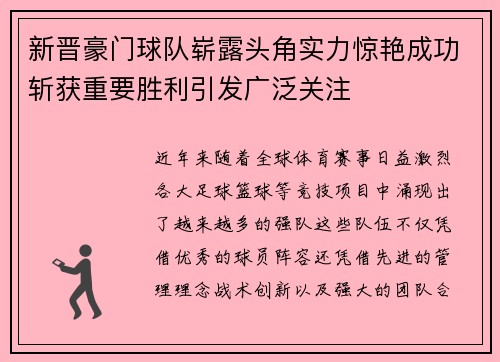 新晋豪门球队崭露头角实力惊艳成功斩获重要胜利引发广泛关注

近年来随着全球体育赛事日益激烈各大足球篮球等竞技项目中涌现出了越来越多的强队这些队伍不仅凭借优秀的球员阵容还凭借先进的管理理念战术创新以及强大的团队合